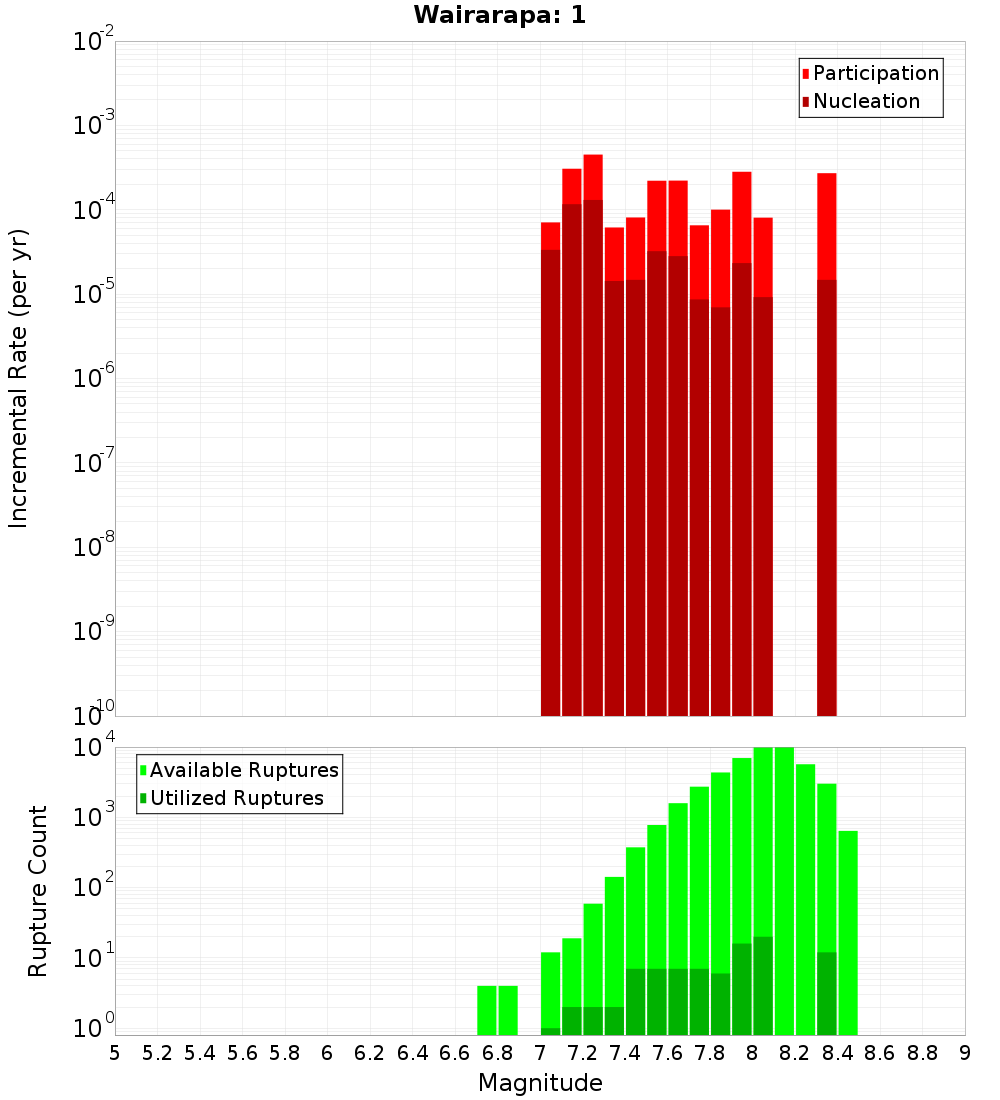 Wairarapa: 1

Participation
Nucleation

Incremental Rate (per yr)

$10^{-2}$
$10^{-3}$
$10^{-4}$
$10^{-5}$
$10^{-6}$
$10^{-7}$
$10^{-8}$
$10^{-9}$
$10^{-10}$

Available Ruptures
Utilized Ruptures

Rupture Count

$10^{4}$
$10^{3}$
$10^{2}$
$10^{1}$
$10^{0}$

5 5.2 5.4 5.6 5.8 6 6.2 6.4 6.6 6.8 7 7.2 7.4 7.6 7.8 8 8.2 8.4 8.6 8.8 9

Magnitude